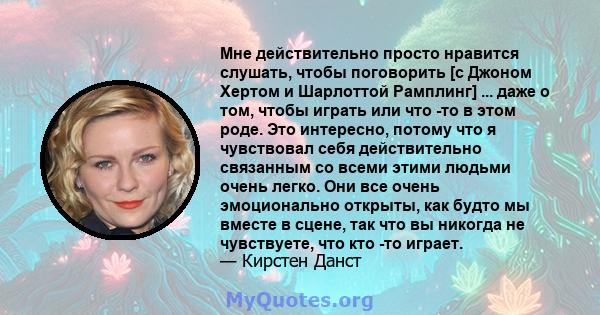 Мне действительно просто нравится слушать, чтобы поговорить [с Джоном Хертом и Шарлоттой Рамплинг] ... даже о том, чтобы играть или что -то в этом роде. Это интересно, потому что я чувствовал себя действительно связанным со всеми этими людьми очень легко. Они все очень эмоционально открыты, как будто мы вместе в сцене, так что вы никогда не чувствуете, что кто -то играет.
— Кирстен Данст

MyQuotes.org